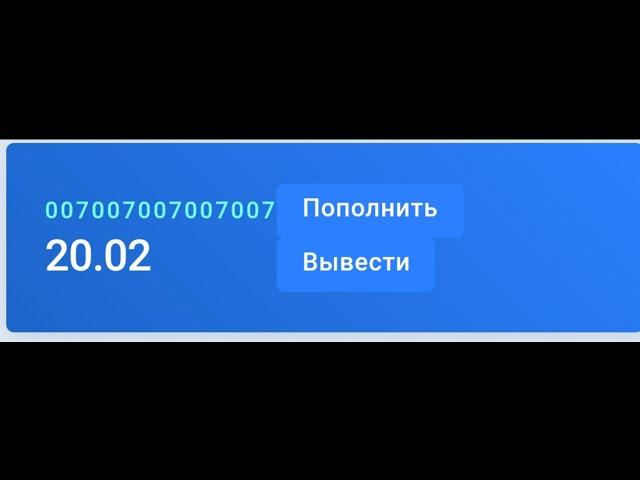 007007007007007
20.02

Пополнить

Вывести